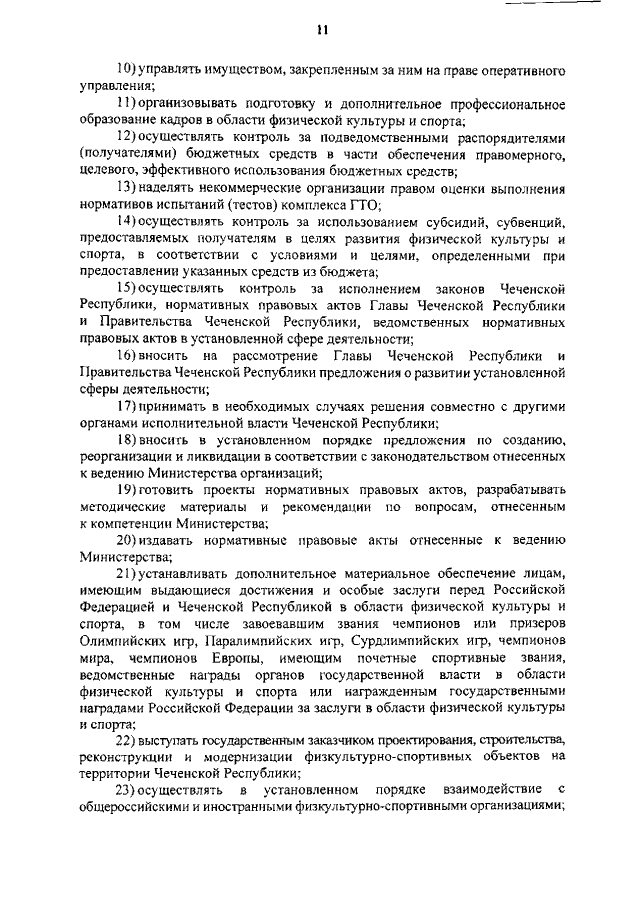 11

10) управлять имуществом, закрепленным за ним на праве оперативного управления;

11) организовывать подготовку и дополнительное профессиональное образование кадров в области физической культуры и спорта;

12) осуществлять контроль за подведомственными распорядителями (получателями) бюджетных средств в части обеспечения правомерного, целевого, эффективного использования бюджетных средств;

13) наделять некоммерческие организации правом оценки выполнения нормативов испытаний (тестов) комплекса ГТО;

14) осуществлять контроль за использованием субсидий, субвенций, предоставляемых получателям в целях развития физической культуры и спорта, в соответствии с условиями и целями, определенными при предоставлении указанных средств из бюджета;

15) осуществлять контроль за исполнением законов Чеченской Республики, нормативных правовых актов Главы Чеченской Республики и Правительства Чеченской Республики, ведомственных нормативных правовых актов в установленной сфере деятельности;

16) вносить на рассмотрение Главы Чеченской Республики и Правительства Чеченской Республики предложения о развитии установленной сферы деятельности;

17) принимать в необходимых случаях решения совместно с другими органами исполнительной власти Чеченской Республики;

18) вносить в установленном порядке предложения по созданию, реорганизации и ликвидации в соответствии с законодательством отнесенных к ведению Министерства организаций;

19) готовить проекты нормативных правовых актов, разрабатывать методические материалы и рекомендации по вопросам, отнесенным к компетенции Министерства;

20) издавать нормативные правовые акты отнесенные к ведению Министерства;

21) устанавливать дополнительное материальное обеспечение лицам, имеющим выдающиеся достижения и особые заслуги перед Российской Федерацией и Чеченской Республикой в области физической культуры и спорта, в том числе завоевавшим звания чемпионов или призеров Олимпийских игр, Паралимпийских игр, Сурдлимпийских игр, чемпионов мира, чемпионов Европы, имеющим почетные спортивные звания, ведомственные награды органов государственной власти в области физической культуры и спорта или награжденным государственными наградами Российской Федерации за заслуги в области физической культуры и спорта;

22) выступать государственным заказчиком проектирования, строительства, реконструкции и модернизации физкультурно-спортивных объектов на территории Чеченской Республики;

23) осуществлять в установленном порядке взаимодействие с общероссийскими и иностранными физкультурно-спортивными организациями;